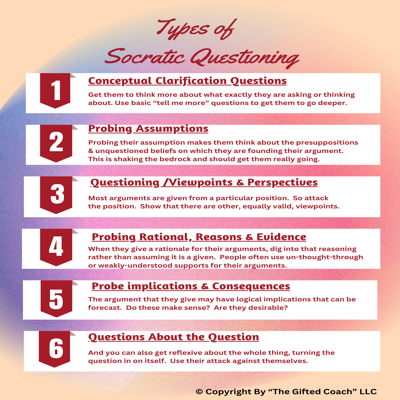 Types of Socratic Questioning

1

Conceptual Clarification Questions

Get them to think more about what exactly they are asking or thinking about. Use basic "tell me more" questions to get them to go deeper.

2

Probing Assumptions

Probing their assumption makes them think about the presuppositions & unquestioned beliefs on which they are founding their argument. This is shaking the bedrock and should get them really going.

3

Questioning /Viewpoints & Perspectives

Most arguments are given from a particular position. So attack the position. Show that there are other, equally valid, viewpoints.

4

Probing Rational, Reasons & Evidence

When they give a rationale for their arguments, dig into that reasoning rather than assuming it is a given. People often use un-thought-through or weakly-understood supports for their arguments.

5

Probe implications & Consequences

The argument that they give may have logical implications that can be forecast. Do these make sense? Are they desirable?

6

Questions About the Question

And you can also get reflexive about the whole thing, turning the question in on itself. Use their attack against themselves.

© Copyright By "The Gifted Coach" LLC